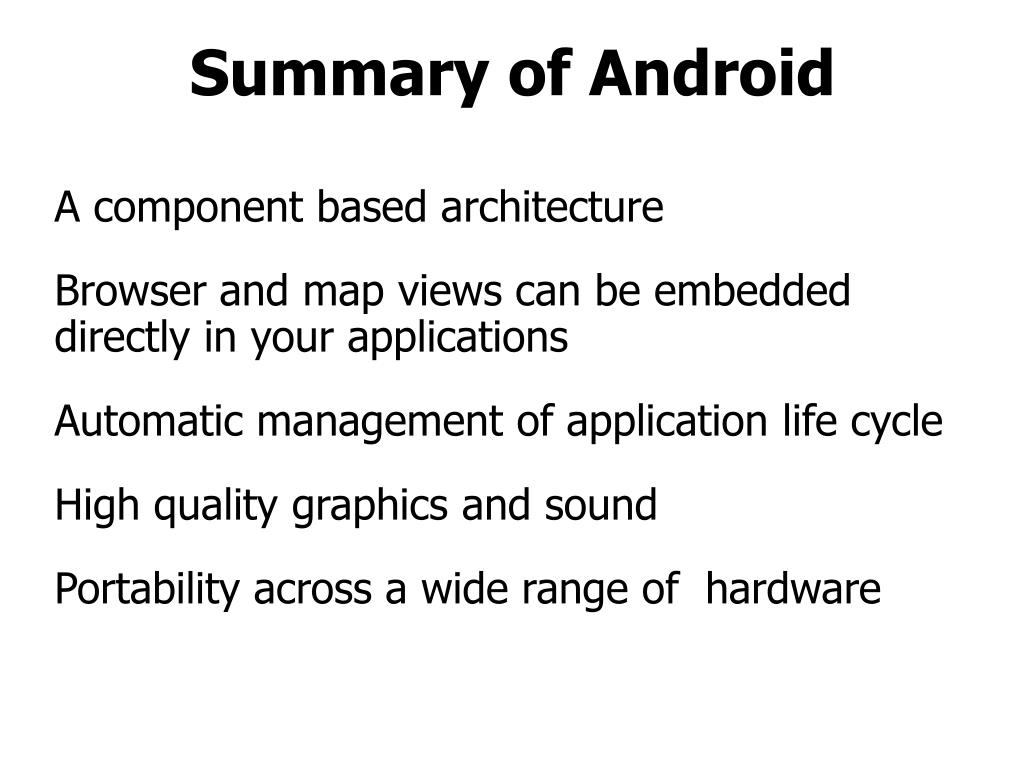 Summary of Android

A component based architecture

Browser and map views can be embedded directly in your applications

Automatic management of application life cycle

High quality graphics and sound

Portability across a wide range of hardware